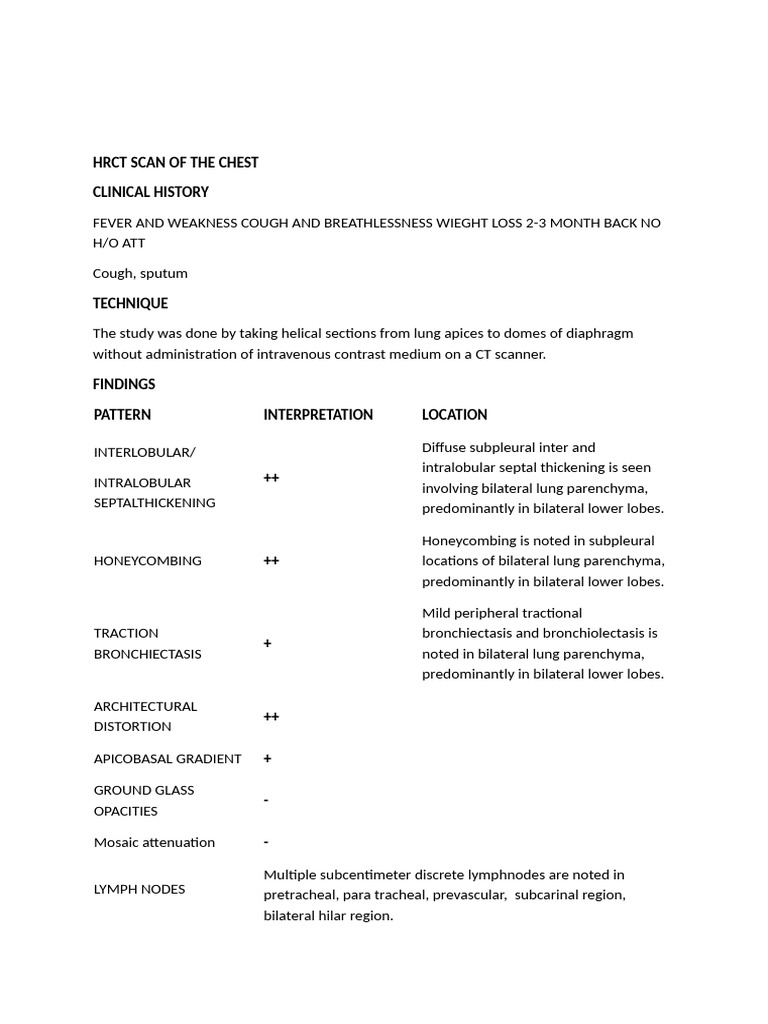 HRCT SCAN OF THE CHEST

CLINICAL HISTORY

FEVER AND WEAKNESS COUGH AND BREATHLESSNESS WIEGHT LOSS 2-3 MONTH BACK NO H/O ATT

Cough, sputum

TECHNIQUE

The study was done by taking helical sections from lung apices to domes of diaphragm without administration of intravenous contrast medium on a CT scanner.

FINDINGS

| PATTERN | INTERPRETATION | LOCATION |
|---|---|---|
| INTERLOBULAR/ INTRALOBULAR SEPTALTHICKENING | ++ | Diffuse subpleural inter and intralobular septal thickening is seen involving bilateral lung parenchyma, predominantly in bilateral lower lobes. |
| HONEYCOMBING | ++ | Honeycombing is noted in subpleural locations of bilateral lung parenchyma, predominantly in bilateral lower lobes. |
| TRACTION BRONCHIECTASIS | + | Mild peripheral tractional bronchiectasis and bronchiolectasis is noted in bilateral lung parenchyma, predominantly in bilateral lower lobes. |
| ARCHITECTURAL DISTORTION | ++ | |
| APICOBASAL GRADIENT | + | |
| GROUND GLASS OPACITIES | - | |
| Mosaic attenuation | - | |
| LYMPH NODES | Multiple subcentimeter discrete lymphnodes are noted in pretracheal, para tracheal, prevascular, subcarinal region, bilateral hilar region. | |